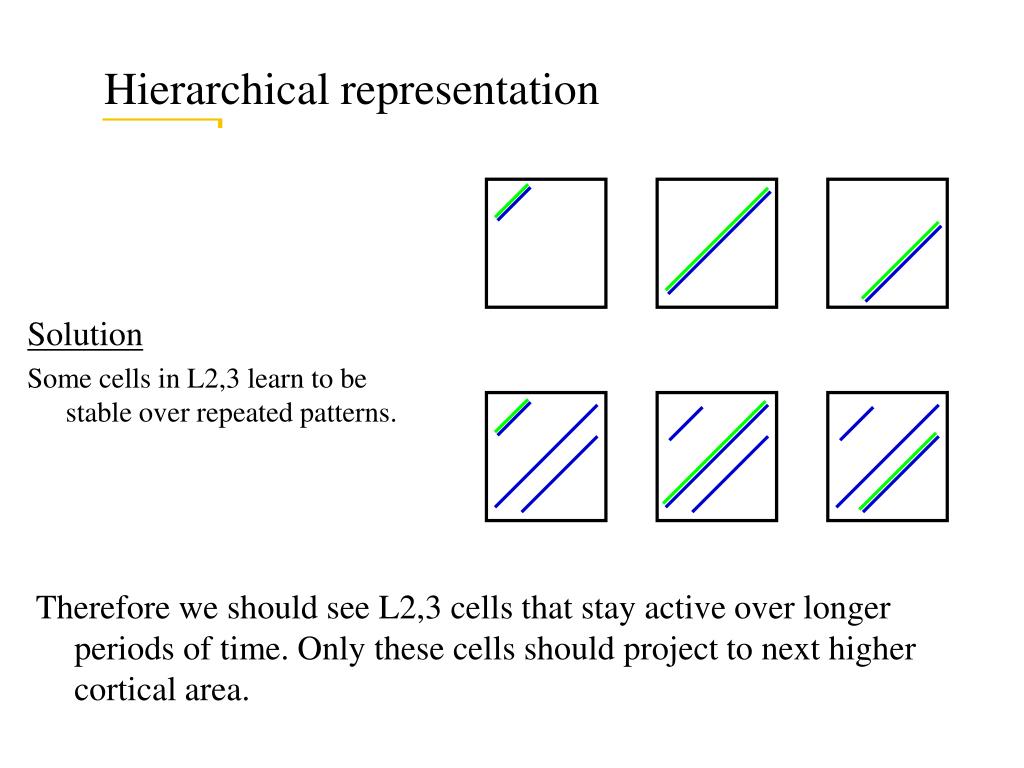 Hierarchical representation

Solution

Some cells in L2,3 learn to be stable over repeated patterns.

Therefore we should see L2,3 cells that stay active over longer periods of time. Only these cells should project to next higher cortical area.